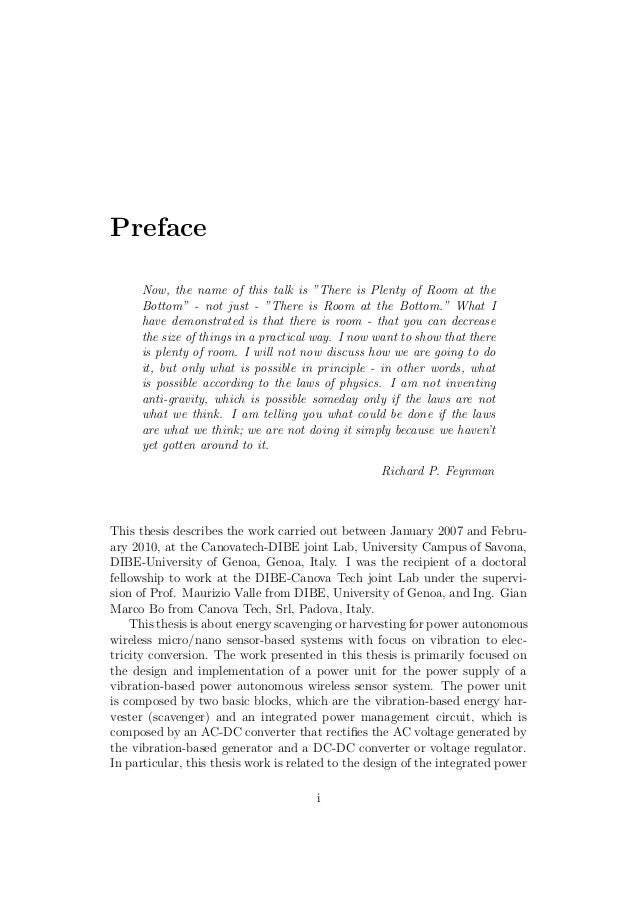 Preface

Now, the name of this talk is "There is Plenty of Room at the Bottom" - not just - "There is Room at the Bottom." What I have demonstrated is that there is room - that you can decrease the size of things in a practical way. I now want to show that there is plenty of room. I will not now discuss how we are going to do it, but only what is possible in principle - in other words, what is possible according to the laws of physics. I am not inventing anti-gravity, which is possible someday only if the laws are not what we think. I am telling you what could be done if the laws are what we think; we are not doing it simply because we haven't yet gotten around to it.

Richard P. Feynman

This thesis describes the work carried out between January 2007 and February 2010, at the Canovatech-DIBE joint Lab, University Campus of Savona, DIBE-University of Genoa, Genoa, Italy. I was the recipient of a doctoral fellowship to work at the DIBE-Canova Tech joint Lab under the supervision of Prof. Maurizio Valle from DIBE, University of Genoa, and Ing. Gian Marco Bo from Canova Tech, Srl, Padova, Italy.

This thesis is about energy scavenging or harvesting for power autonomous wireless micro/nano sensor-based systems with focus on vibration to electricity conversion. The work presented in this thesis is primarily focused on the design and implementation of a power unit for the power supply of a vibration-based power autonomous wireless sensor system. The power unit is composed by two basic blocks, which are the vibration-based energy harvester (scavenger) and an integrated power management circuit, which is composed by an AC-DC converter that rectifies the AC voltage generated by the vibration-based generator and a DC-DC converter or voltage regulator. In particular, this thesis work is related to the design of the integrated power

i